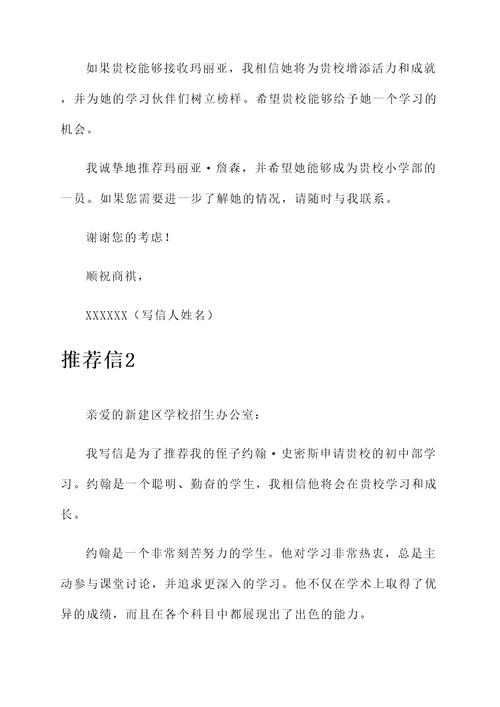 如果贵校能够接收玛丽亚，我相信她将为贵校增添活力和成就，并为她的学习伙伴们树立榜样。希望贵校能够给予她一个学习的机会。

我诚挚地推荐玛丽亚·詹森，并希望她能够成为贵校小学部的一员。如果您需要进一步了解她的情况，请随时与我联系。

谢谢您的考虑！

顺祝商祺，

XXXXXX（写信人姓名）

推荐信2

亲爱的新建区学校招生办公室：

我写信是为了推荐我的侄子约翰·史密斯申请贵校的初中部学习。约翰是一个聪明、勤奋的学生，我相信他将会在贵校学习和成长。

约翰是一个非常刻苦努力的学生。他对学习非常热衷，总是主动参与课堂讨论，并追求更深入的学习。他不仅在学术上取得了优异的成绩，而且在各个科目中都展现出了出色的能力。